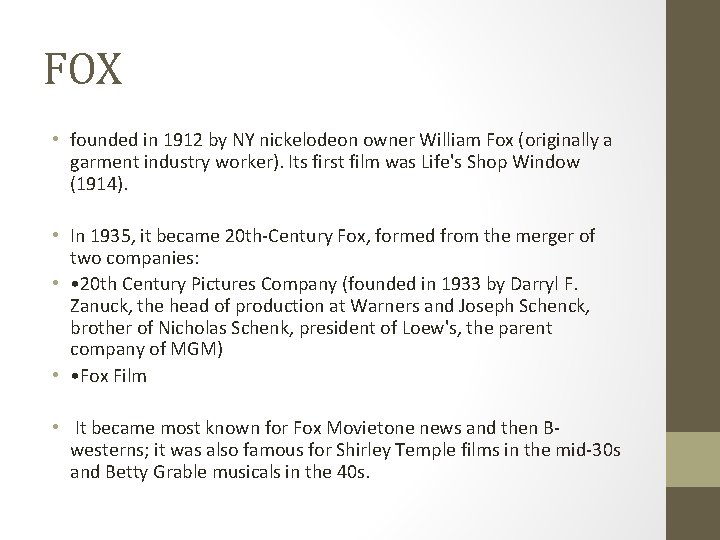 FOX

• founded in 1912 by NY nickelodeon owner William Fox (originally a garment industry worker). Its first film was Life's Shop Window (1914).

• In 1935, it became 20th-Century Fox, formed from the merger of two companies:
• •20th Century Pictures Company (founded in 1933 by Darryl F. Zanuck, the head of production at Warners and Joseph Schenck, brother of Nicholas Schenk, president of Loew's, the parent company of MGM)
• •Fox Film

• It became most known for Fox Movietone news and then B-westerns; it was also famous for Shirley Temple films in the mid-30s and Betty Grable musicals in the 40s.